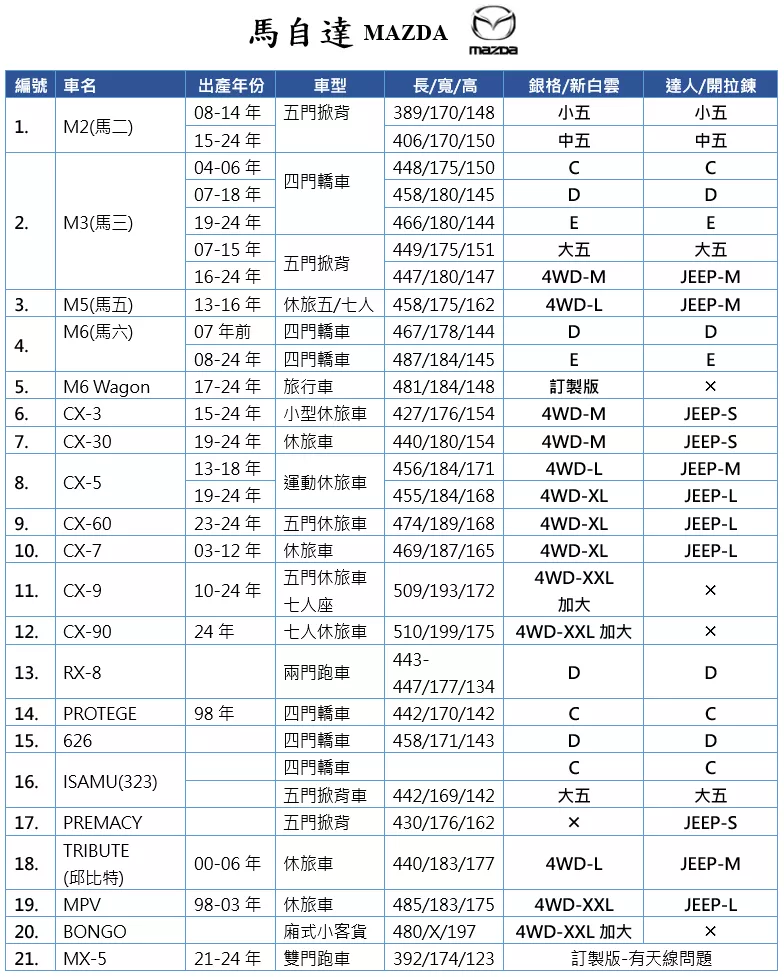 馬自達 MAZDA

mazda

| 編號 | 車名 | 出產年份 | 車型 | 長/寬/高 | 銀格/新白雲 | 達人/開拉鍊 |
|---|---|---|---|---|---|---|
| 1. | M2(馬二) | 08-14 年 | 五門掀背 | 389/170/148 | 小五 | 小五 |
| | | 15-24 年 | | 406/170/150 | 中五 | 中五 |
| 2. | M3(馬三) | 04-06 年 | 四門轎車 | 448/175/150 | C | C |
| | | 07-18 年 | | 458/180/145 | D | D |
| | | 19-24 年 | | 466/180/144 | E | E |
| | | 07-15 年 | 五門掀背 | 449/175/151 | 大五 | 大五 |
| | | 16-24 年 | | 447/180/147 | 4WD-M | JEEP-M |
| 3. | M5(馬五) | 13-16 年 | 休旅五/七人 | 458/175/162 | 4WD-L | JEEP-M |
| 4. | M6(馬六) | 07 年前 | 四門轎車 | 467/178/144 | D | D |
| | | 08-24 年 | 四門轎車 | 487/184/145 | E | E |
| 5. | M6 Wagon | 17-24 年 | 旅行車 | 481/184/148 | 訂製版 | × |
| 6. | CX-3 | 15-24 年 | 小型休旅車 | 427/176/154 | 4WD-M | JEEP-S |
| 7. | CX-30 | 19-24 年 | 休旅車 | 440/180/154 | 4WD-M | JEEP-S |
| 8. | CX-5 | 13-18 年 | 運動休旅車 | 456/184/171 | 4WD-L | JEEP-M |
| | | 19-24 年 | | 455/184/168 | 4WD-XL | JEEP-L |
| 9. | CX-60 | 23-24 年 | 五門休旅車 | 474/189/168 | 4WD-XL | JEEP-L |
| 10. | CX-7 | 03-12 年 | 休旅車 | 469/187/165 | 4WD-XL | JEEP-L |
| 11. | CX-9 | 10-24 年 | 五門休旅車 七人座 | 509/193/172 | 4WD-XXL 加大 | × |
| 12. | CX-90 | 24 年 | 七人休旅車 | 510/199/175 | 4WD-XXL 加大 | × |
| 13. | RX-8 | | 兩門跑車 | 443-447/177/134 | D | D |
| 14. | PROTEGE | 98 年 | 四門轎車 | 442/170/142 | C | C |
| 15. | 626 | | 四門轎車 | 458/171/143 | D | D |
| 16. | ISAMU(323) | | 四門轎車 | | C | C |
| | | | 五門掀背車 | 442/169/142 | 大五 | 大五 |
| 17. | PREMACY | | 五門掀背 | 430/176/162 | × | JEEP-S |
| 18. | TRIBUTE (邱比特) | 00-06 年 | 休旅車 | 440/183/177 | 4WD-L | JEEP-M |
| 19. | MPV | 98-03 年 | 休旅車 | 485/183/175 | 4WD-XXL | JEEP-L |
| 20. | BONGO | | 廂式小客貨 | 480/X/197 | 4WD-XXL 加大 | × |
| 21. | MX-5 | 21-24 年 | 雙門跑車 | 392/174/123 | 訂製版-有天線問題 | |